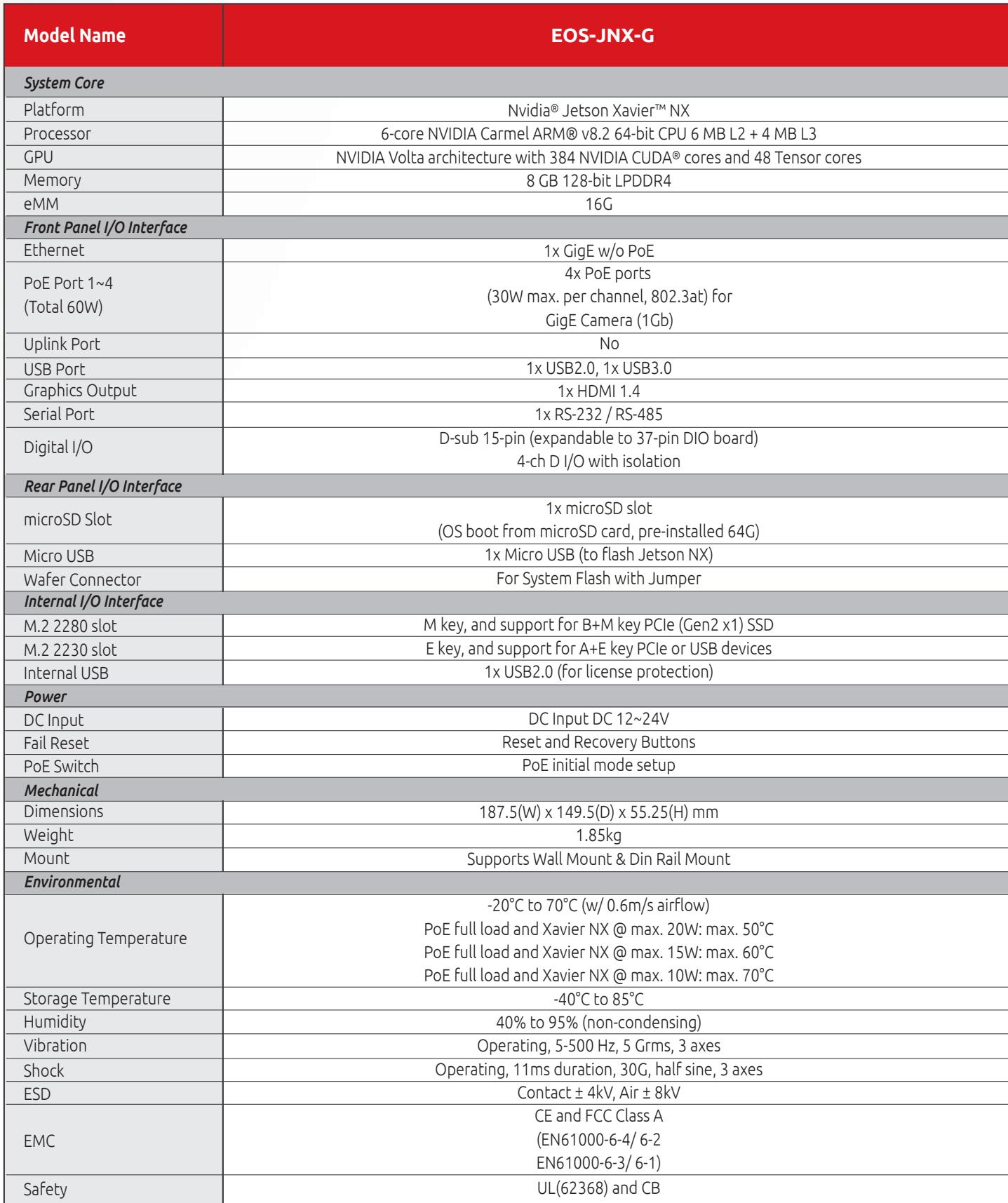 | Model Name | EOS-JNX-G |
|---|---|
| System Core | |
| Platform | Nvidia® Jetson Xavier™ NX |
| Processor | 6-core NVIDIA Carmel ARM® v8.2 64-bit CPU 6 MB L2 + 4 MB L3 |
| GPU | NVIDIA Volta architecture with 384 NVIDIA CUDA® cores and 48 Tensor cores |
| Memory | 8 GB 128-bit LPDDR4 |
| eMM | 16G |
| Front Panel I/O Interface | |
| Ethernet | 1x GigE w/o PoE |
| PoE Port 1~4 (Total 60W) | 4x PoE ports (30W max. per channel, 802.3at) for GigE Camera (1Gb) |
| Uplink Port | No |
| USB Port | 1x USB2.0, 1x USB3.0 |
| Graphics Output | 1x HDMI 1.4 |
| Serial Port | 1x RS-232 / RS-485 |
| Digital I/O | D-sub 15-pin (expandable to 37-pin DIO board) 4-ch D I/O with isolation |
| Rear Panel I/O Interface | |
| microSD Slot | 1x microSD slot (OS boot from microSD card, pre-installed 64G) |
| Micro USB | 1x Micro USB (to flash Jetson NX) |
| Wafer Connector | For System Flash with Jumper |
| Internal I/O Interface | |
| M.2 2280 slot | M key, and support for B+M key PCIe (Gen2 x1) SSD |
| M.2 2230 slot | E key, and support for A+E key PCIe or USB devices |
| Internal USB | 1x USB2.0 (for license protection) |
| Power | |
| DC Input | DC Input DC 12~24V |
| Fail Reset | Reset and Recovery Buttons |
| PoE Switch | PoE initial mode setup |
| Mechanical | |
| Dimensions | 187.5(W) x 149.5(D) x 55.25(H) mm |
| Weight | 1.85kg |
| Mount | Supports Wall Mount & Din Rail Mount |
| Environmental | |
| Operating Temperature | -20°C to 70°C (w/ 0.6m/s airflow) PoE full load and Xavier NX @ max. 20W: max. 50°C PoE full load and Xavier NX @ max. 15W: max. 60°C PoE full load and Xavier NX @ max. 10W: max. 70°C |
| Storage Temperature | -40°C to 85°C |
| Humidity | 40% to 95% (non-condensing) |
| Vibration | Operating, 5-500 Hz, 5 Grms, 3 axes |
| Shock | Operating, 11ms duration, 30G, half sine, 3 axes |
| ESD | Contact ± 4kV, Air ± 8kV |
| EMC | CE and FCC Class A (EN61000-6-4/ 6-2 EN61000-6-3/ 6-1) |
| Safety | UL(62368) and CB |